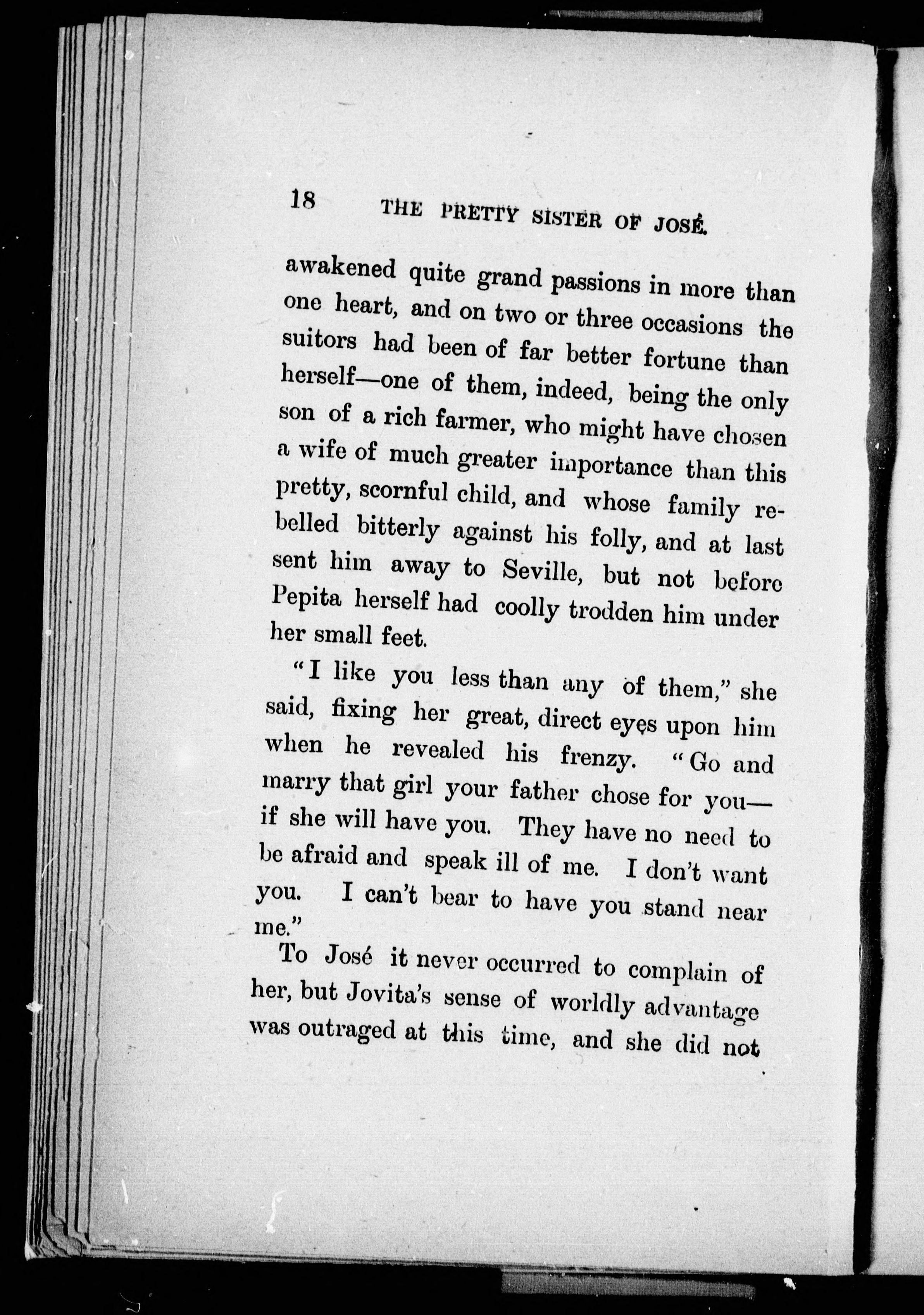 18 THE PRETTY SISTER OF JOSÉ.

awakened quite grand passions in more than one heart, and on two or three occasions the suitors had been of far better fortune than herself—one of them, indeed, being the only son of a rich farmer, who might have chosen a wife of much greater importance than this pretty, scornful child, and whose family rebelled bitterly against his folly, and at last sent him away to Seville, but not before Pepita herself had coolly trodden him under her small feet.

"I like you less than any of them," she said, fixing her great, direct eyes upon him when he revealed his frenzy. "Go and marry that girl your father chose for you—if she will have you. They have no need to be afraid and speak ill of me. I don't want you. I can't bear to have you stand near me."

To José it never occurred to complain of her, but Jovita's sense of worldly advantage was outraged at this time, and she did not